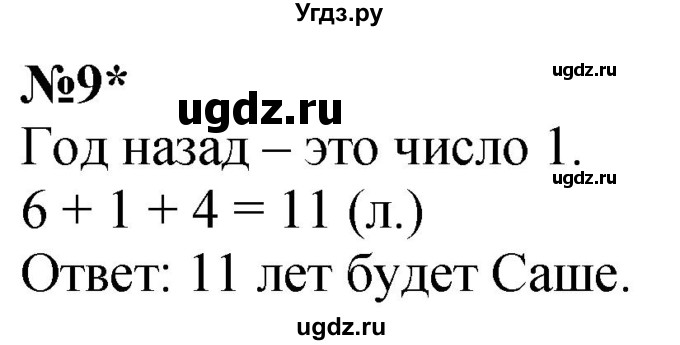 Угдз.ру

№9*

ugdz.ru

ugdz.ru

Год назад – это число 1.

ugdz.ru

$6 + 1 + 4 = 11$ (л.)

Ответ: 11 лет будет Саше.

ugdz.ru